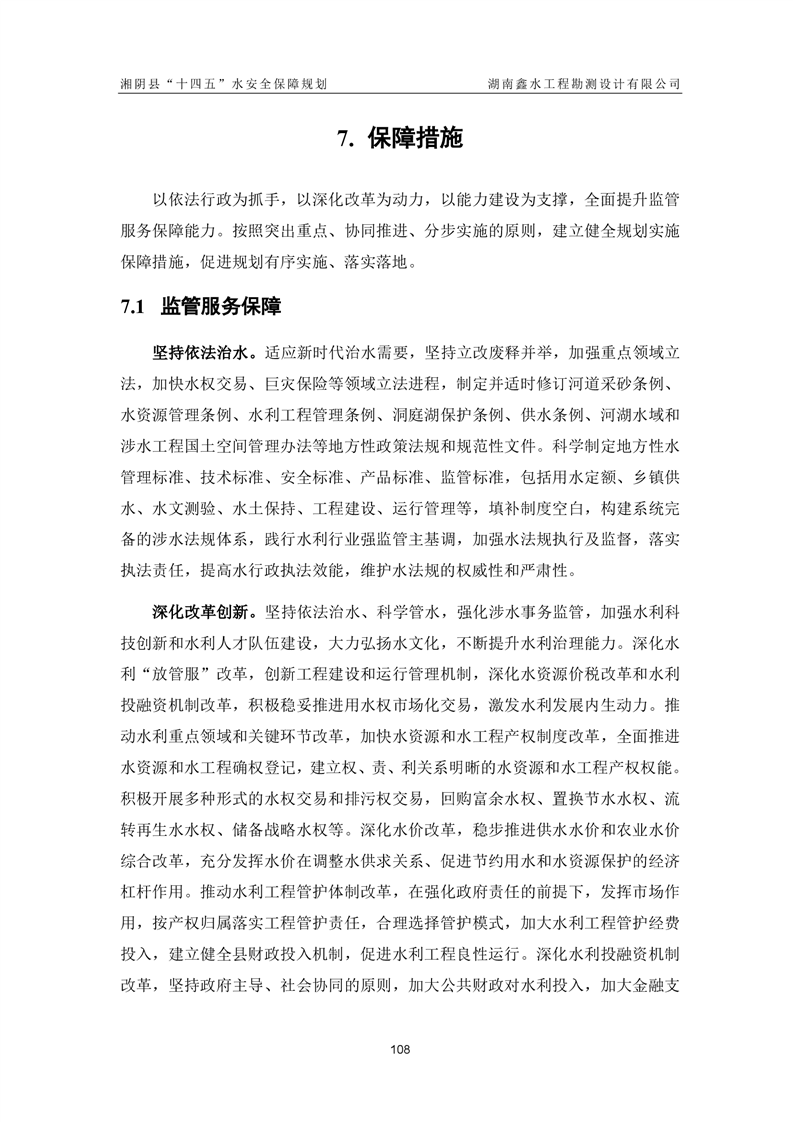 湘阴县“十四五”水安全保障规划　　湖南鑫水工程勘测设计有限公司

7. 保障措施

以依法行政为抓手，以深化改革为动力，以能力建设为支撑，全面提升监管服务保障能力。按照突出重点、协同推进、分步实施的原则，建立健全规划实施保障措施，促进规划有序实施、落实落地。

7.1 监管服务保障

坚持依法治水。适应新时代治水需要，坚持立改废释并举，加强重点领域立法，加快水权交易、巨灾保险等领域立法进程，制定并适时修订河道采砂条例、水资源管理条例、水利工程管理条例、洞庭湖保护条例、供水条例、河湖水域和涉水工程国土空间管理办法等地方性政策法规和规范性文件。科学制定地方性水管理标准、技术标准、安全标准、产品标准、监管标准，包括用水定额、乡镇供水、水文测验、水土保持、工程建设、运行管理等，填补制度空白，构建系统完备的涉水法规体系，践行水利行业强监管主基调，加强水法规执行及监督，落实执法责任，提高水行政执法效能，维护水法规的权威性和严肃性。

深化改革创新。坚持依法治水、科学管水，强化涉水事务监管，加强水利科技创新和水利人才队伍建设，大力弘扬水文化，不断提升水利治理能力。深化水利“放管服”改革，创新工程建设和运行管理机制，深化水资源价税改革和水利投融资机制改革，积极稳妥推进用水权市场化交易，激发水利发展内生动力。推动水利重点领域和关键环节改革，加快水资源和水工程产权制度改革，全面推进水资源和水工程确权登记，建立权、责、利关系明晰的水资源和水工程产权权能。积极开展多种形式的水权交易和排污权交易，回购富余水权、置换节水水权、流转再生水水权、储备战略水权等。深化水价改革，稳步推进供水水价和农业水价综合改革，充分发挥水价在调整水供求关系、促进节约用水和水资源保护的经济杠杆作用。推动水利工程管护体制改革，在强化政府责任的前提下，发挥市场作用，按产权归属落实工程管护责任，合理选择管护模式，加大水利工程管护经费投入，建立健全县财政投入机制，促进水利工程良性运行。深化水利投融资机制改革，坚持政府主导、社会协同的原则，加大公共财政对水利投入，加大金融支

108